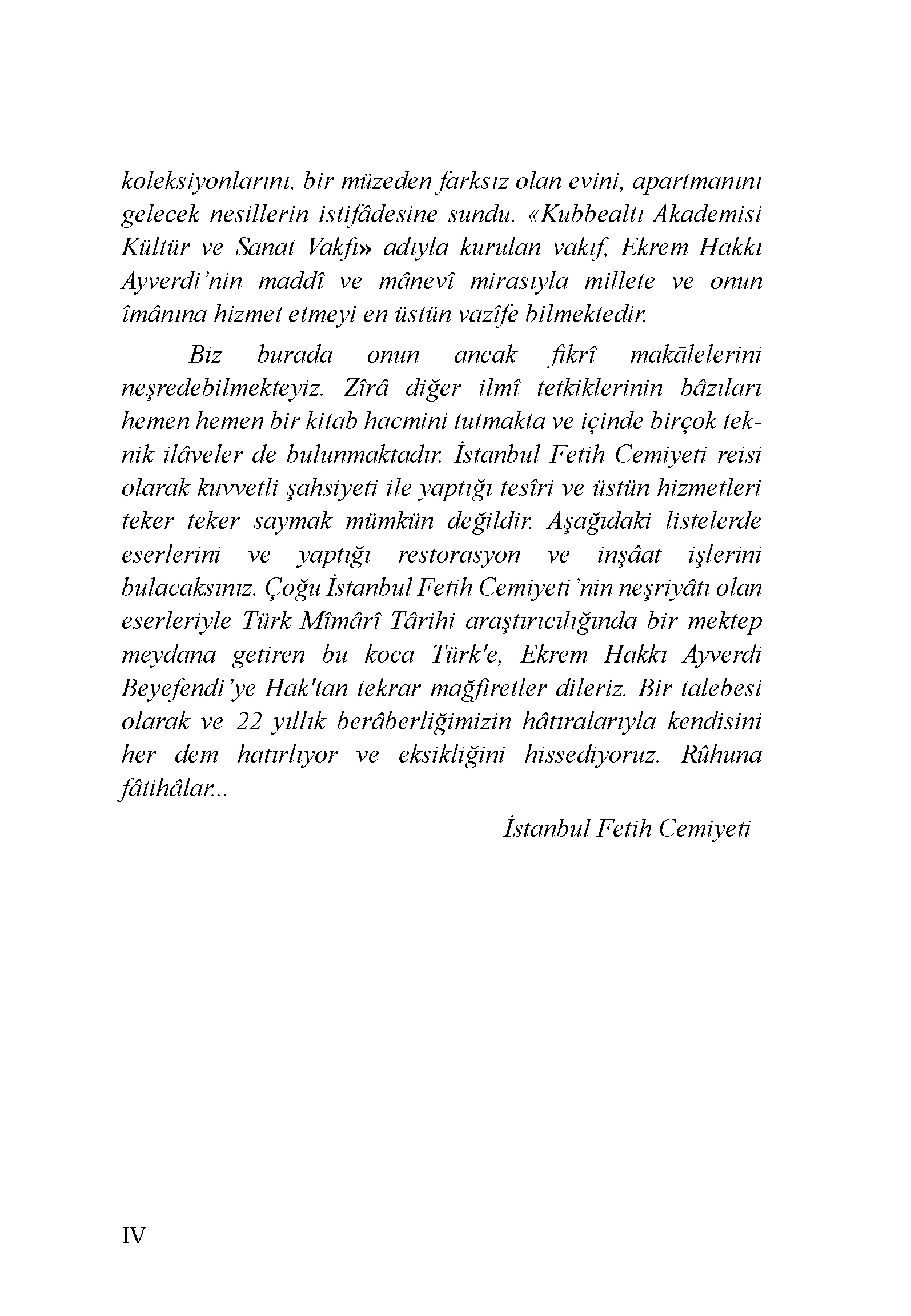 koleksiyonlarını, bir müzeden farksız olan evini, apartmanını gelecek nesillerin istifâdesine sundu. «Kubbealtı Akademisi Kültür ve Sanat Vakfı» adıyla kurulan vakıf, Ekrem Hakkı Ayverdi'nin maddî ve mânevî mirasıyla millete ve onun îmânına hizmet etmeyi en üstün vazîfe bilmektedir.

Biz burada onun ancak fikrî makālelerini neşredebilmekteyiz. Zîrâ diğer ilmî tetkiklerinin bâzıları hemen hemen bir kitab hacmini tutmakta ve içinde birçok teknik ilâveler de bulunmaktadır. İstanbul Fetih Cemiyeti reisi olarak kuvvetli şahsiyeti ile yaptığı tesîri ve üstün hizmetleri teker teker saymak mümkün değildir. Aşağıdaki listelerde eserlerini ve yaptığı restorasyon ve inşâat işlerini bulacaksınız. Çoğu İstanbul Fetih Cemiyeti'nin neşriyâtı olan eserleriyle Türk Mîmârî Târihi araştırıcılığında bir mektep meydana getiren bu koca Türk'e, Ekrem Hakkı Ayverdi Beyefendi'ye Hak'tan tekrar mağfiretler dileriz. Bir talebesi olarak ve 22 yıllık berâberliğimizin hâtıralarıyla kendisini her dem hatırlıyor ve eksikliğini hissediyoruz. Rûhuna fâtihâlar...

İstanbul Fetih Cemiyeti

IV